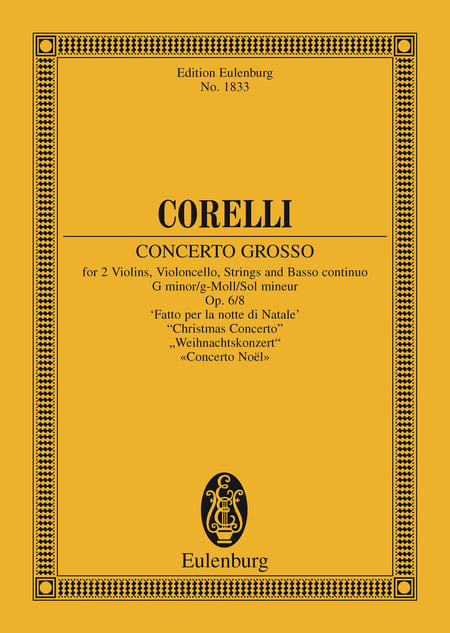 Edition Eulenburg
No. 1833

CORELLI

CONCERTO GROSSO

for 2 Violins, Violoncello, Strings and Basso continuo
G minor/g-Moll/Sol mineur
Op. 6/8
'Fatto per la notte di Natale'
"Christmas Concerto"
„Weihnachtskonzert“
«Concerto Noël»

Eulenburg